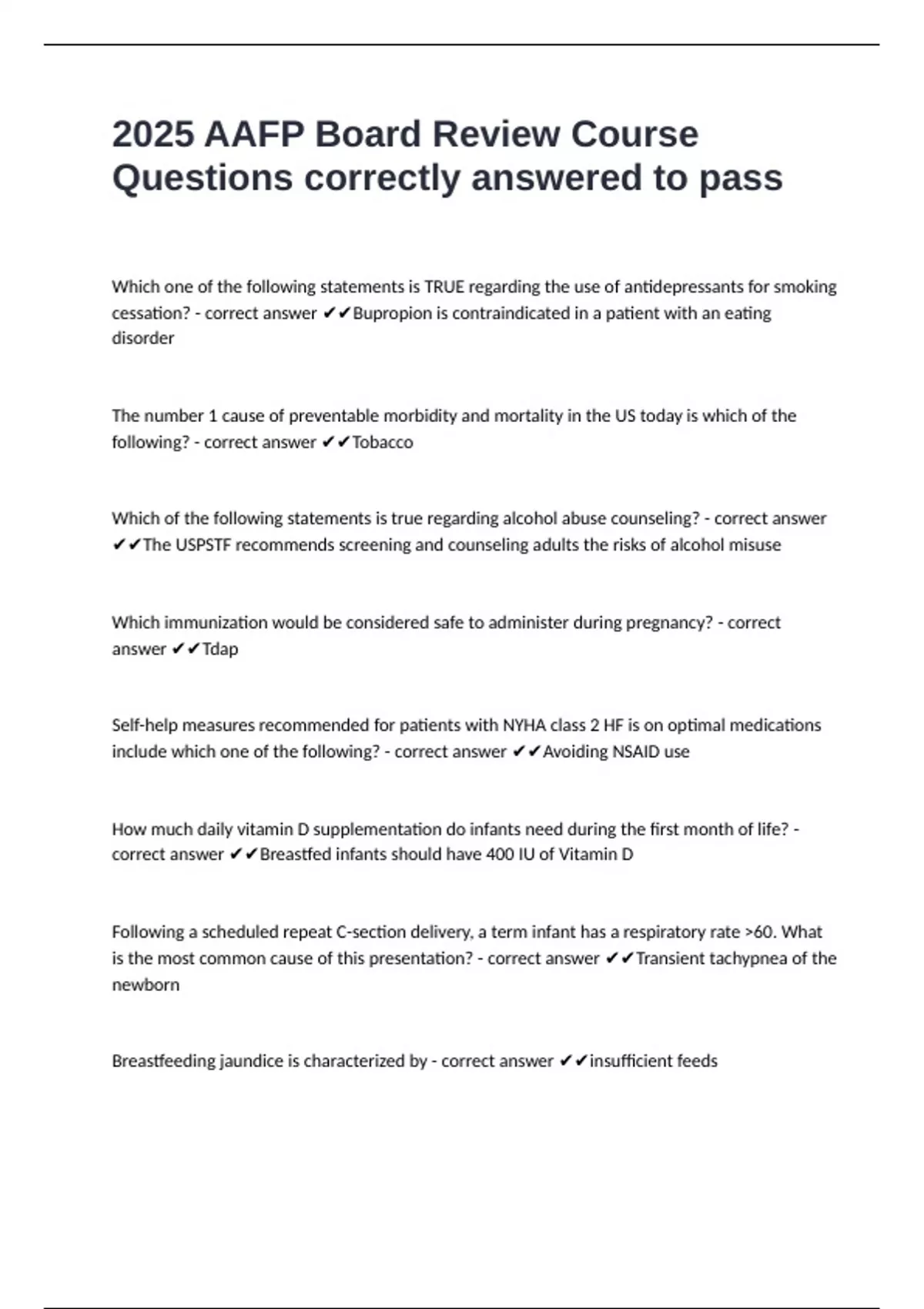 2025 AAFP Board Review Course Questions correctly answered to pass

Which one of the following statements is TRUE regarding the use of antidepressants for smoking cessation? - correct answer ✔✔Bupropion is contraindicated in a patient with an eating disorder

The number 1 cause of preventable morbidity and mortality in the US today is which of the following? - correct answer ✔✔Tobacco

Which of the following statements is true regarding alcohol abuse counseling? - correct answer ✔✔The USPSTF recommends screening and counseling adults the risks of alcohol misuse

Which immunization would be considered safe to administer during pregnancy? - correct answer ✔✔Tdap

Self-help measures recommended for patients with NYHA class 2 HF is on optimal medications include which one of the following? - correct answer ✔✔Avoiding NSAID use

How much daily vitamin D supplementation do infants need during the first month of life? - correct answer ✔✔Breastfed infants should have 400 IU of Vitamin D

Following a scheduled repeat C-section delivery, a term infant has a respiratory rate >60. What is the most common cause of this presentation? - correct answer ✔✔Transient tachypnea of the newborn

Breastfeeding jaundice is characterized by - correct answer ✔✔insufficient feeds